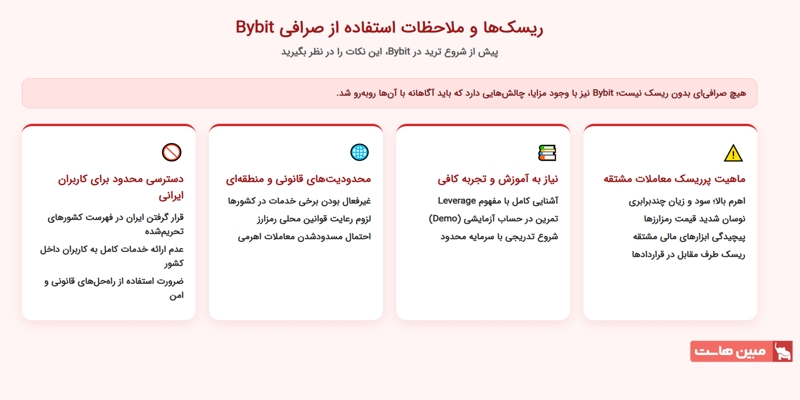 ریسک‌ها و ملاحظات استفاده از صرافی Bybit

پیش از شروع ترید در Bybit، این نکات را در نظر بگیرید

هیچ صرافی‌ای بدون ریسک نیست؛ Bybit نیز با وجود مزایا، چالش‌هایی دارد که باید آگاهانه با آن‌ها روبه‌رو شد.

ماهیت پرریسک معاملات مشتقه

اهرم بالا؛ سود و زیان چندبرابری

نوسان شدید قیمت رمزارزها

پیچیدگی ابزارهای مالی مشتقه

ریسک طرف مقابل در قراردادها

نیاز به آموزش و تجربه کافی

آشنایی کامل با مفهوم Leverage

تمرین در حساب آزمایشی (Demo)

شروع تدریجی با سرمایه محدود

محدودیت‌های قانونی و منطقه‌ای

غیرفعال بودن برخی خدمات در کشورها

لزوم رعایت قوانین محلی رمزارز

احتمال مسدودشدن معاملات اهرمی

دسترسی محدود برای کاربران ایرانی

قرار گرفتن ایران در فهرست کشورهای تحریم‌شده

عدم ارائه خدمات کامل به کاربران داخل کشور

ضرورت استفاده از راه‌حل‌های قانونی و امن

مبین هاست